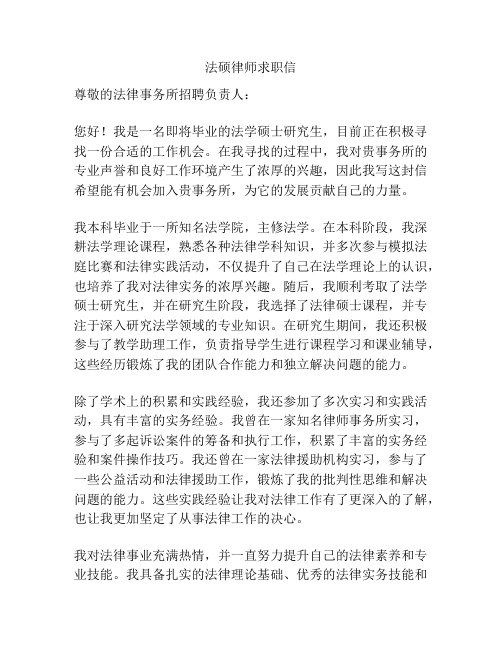 法硕律师求职信

尊敬的法律事务所招聘负责人：

您好！我是一名即将毕业的法学硕士研究生，目前正在积极寻找一份合适的工作机会。在我寻找的过程中，我对贵事务所的专业声誉和良好工作环境产生了浓厚的兴趣，因此我写这封信希望能有机会加入贵事务所，为它的发展贡献自己的力量。

我本科毕业于一所知名法学院，主修法学。在本科阶段，我深耕法学理论课程，熟悉各种法律学科知识，并多次参与模拟法庭比赛和法律实践活动，不仅提升了自己在法学理论上的认识，也培养了我对法律实务的浓厚兴趣。随后，我顺利考取了法学硕士研究生，并在研究生阶段，我选择了法律硕士课程，并专注于深入研究法学领域的专业知识。在研究生期间，我还积极参与了教学助理工作，负责指导学生进行课程学习和课业辅导，这些经历锻炼了我的团队合作能力和独立解决问题的能力。

除了学术上的积累和实践经验，我还参加了多次实习和实践活动，具有丰富的实务经验。我曾在一家知名律师事务所实习，参与了多起诉讼案件的筹备和执行工作，积累了丰富的实务经验和案件操作技巧。我还曾在一家法律援助机构实习，参与了一些公益活动和法律援助工作，锻炼了我的批判性思维和解决问题的能力。这些实践经验让我对法律工作有了更深入的了解，也让我更加坚定了从事法律工作的决心。

我对法律事业充满热情，并一直努力提升自己的法律素养和专业技能。我具备扎实的法律理论基础、优秀的法律实务技能和